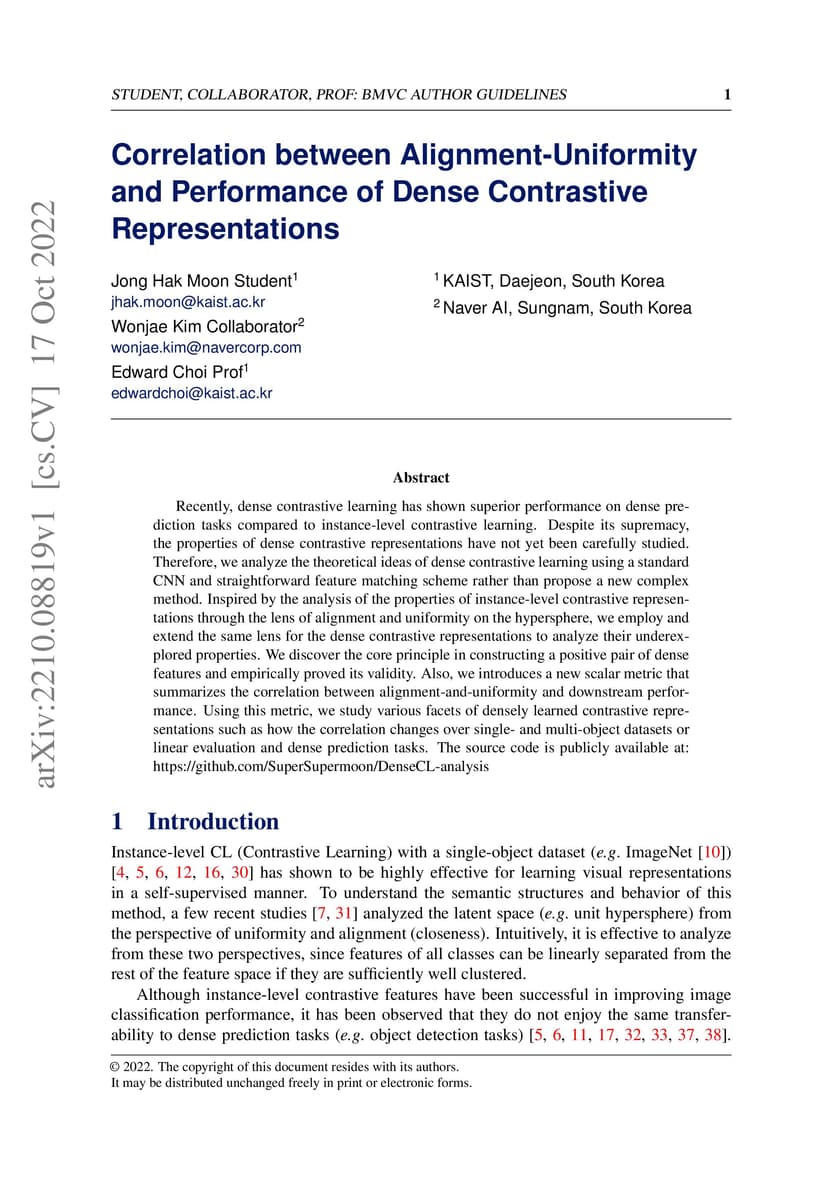 STUDENT, COLLABORATOR, PROF: BMVC AUTHOR GUIDELINES 1

arXiv:2210.08819v1 [cs.CV] 17 Oct 2022

Correlation between Alignment-Uniformity and Performance of Dense Contrastive Representations

Jong Hak Moon Student$^1$
jhak.moon@kaist.ac.kr
Wonjae Kim Collaborator$^2$
wonjae.kim@navercorp.com
Edward Choi Prof$^1$
edwardchoi@kaist.ac.kr

$^1$ KAIST, Daejeon, South Korea
$^2$ Naver AI, Sungnam, South Korea

Abstract

Recently, dense contrastive learning has shown superior performance on dense prediction tasks compared to instance-level contrastive learning. Despite its supremacy, the properties of dense contrastive representations have not yet been carefully studied. Therefore, we analyze the theoretical ideas of dense contrastive learning using a standard CNN and straightforward feature matching scheme rather than propose a new complex method. Inspired by the analysis of the properties of instance-level contrastive representations through the lens of alignment and uniformity on the hypersphere, we employ and extend the same lens for the dense contrastive representations to analyze their underexplored properties. We discover the core principle in constructing a positive pair of dense features and empirically proved its validity. Also, we introduces a new scalar metric that summarizes the correlation between alignment-and-uniformity and downstream performance. Using this metric, we study various facets of densely learned contrastive representations such as how the correlation changes over single- and multi-object datasets or linear evaluation and dense prediction tasks. The source code is publicly available at: https://github.com/SuperSupermoon/DenseCL-analysis

1 Introduction

Instance-level CL (Contrastive Learning) with a single-object dataset (e.g. ImageNet [10]) [4, 5, 6, 12, 16, 30] has shown to be highly effective for learning visual representations in a self-supervised manner. To understand the semantic structures and behavior of this method, a few recent studies [7, 31] analyzed the latent space (e.g. unit hypersphere) from the perspective of uniformity and alignment (closeness). Intuitively, it is effective to analyze from these two perspectives, since features of all classes can be linearly separated from the rest of the feature space if they are sufficiently well clustered.

Although instance-level contrastive features have been successful in improving image classification performance, it has been observed that they do not enjoy the same transferability to dense prediction tasks (e.g. object detection tasks) [5, 6, 11, 17, 32, 33, 37, 38].

© 2022. The copyright of this document resides with its authors.
It may be distributed unchanged freely in print or electronic forms.